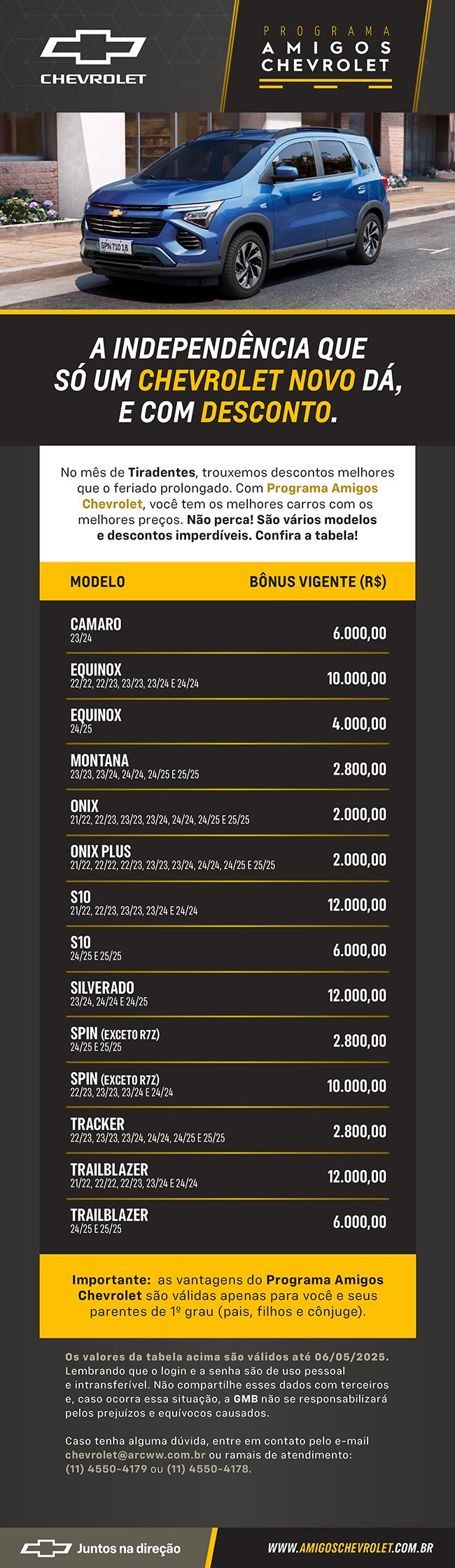 CHEVROLET

PROGRAMA
AMIGOS
CHEVROLET

SPN7I018

A INDEPENDÊNCIA QUE SÓ UM CHEVROLET NOVO DÁ, E COM DESCONTO.

No mês de Tiradentes, trouxemos descontos melhores que o feriado prolongado. Com Programa Amigos Chevrolet, você tem os melhores carros com os melhores preços. Não perca! São vários modelos e descontos imperdíveis. Confira a tabela!

| MODELO | BÔNUS VIGENTE (R$) |
|---|---|
| CAMARO 23/24 | 6.000,00 |
| EQUINOX 22/22, 22/23, 23/23, 23/24 E 24/24 | 10.000,00 |
| EQUINOX 24/25 | 4.000,00 |
| MONTANA 23/23, 23/24, 24/24, 24/25 E 25/25 | 2.800,00 |
| ONIX 21/22, 22/23, 23/23, 23/24, 24/24, 24/25 E 25/25 | 2.000,00 |
| ONIX PLUS 21/22, 22/22, 22/23, 23/23, 23/24, 24/24, 24/25 E 25/25 | 2.000,00 |
| S10 21/22, 22/23, 23/23, 23/24 E 24/24 | 12.000,00 |
| S10 24/25 E 25/25 | 6.000,00 |
| SILVERADO 23/24, 24/24 E 24/25 | 12.000,00 |
| SPIN (EXCETO R7Z) 24/25 E 25/25 | 2.800,00 |
| SPIN (EXCETO R7Z) 22/23, 23/23, 23/24 E 24/24 | 10.000,00 |
| TRACKER 22/23, 23/23, 23/24, 24/24, 24/25 E 25/25 | 2.800,00 |
| TRAILBLAZER 21/22, 22/22, 22/23, 23/24 E 24/24 | 12.000,00 |
| TRAILBLAZER 24/25 E 25/25 | 6.000,00 |

Importante: as vantagens do Programa Amigos Chevrolet são válidas apenas para você e seus parentes de 1º grau (pais, filhos e cônjuge).

Os valores da tabela acima são válidos até 06/05/2025. Lembrando que o login e a senha são de uso pessoal e intransferível. Não compartilhe esses dados com terceiros e, caso ocorra essa situação, a GMB não se responsabilizará pelos prejuízos e equívocos causados.

Caso tenha alguma dúvida, entre em contato pelo e-mail chevrolet@arcww.com.br ou ramais de atendimento: (11) 4550-4179 ou (11) 4550-4178.

Juntos na direção

WWW.AMIGOSCHEVROLET.COM.BR